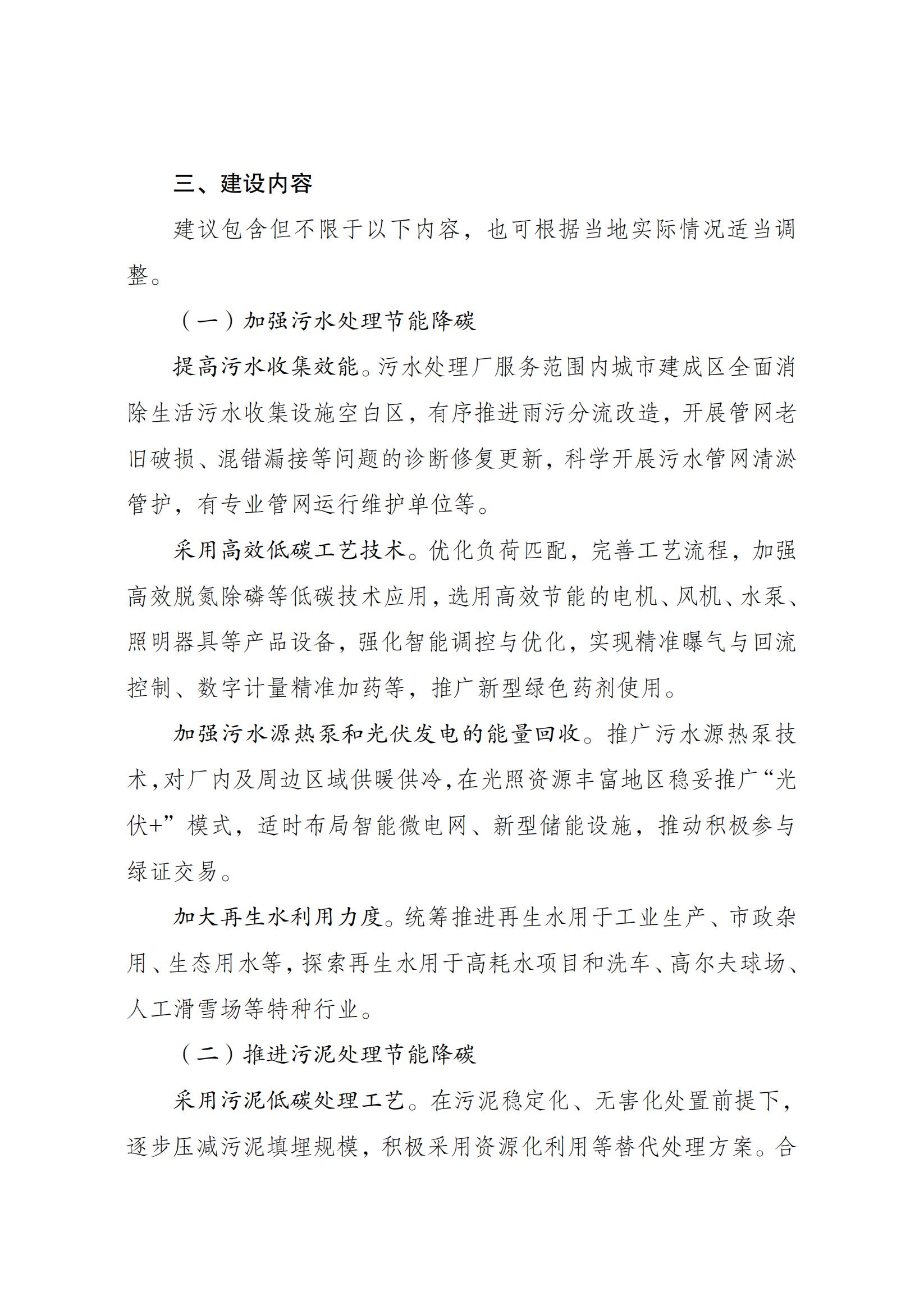 三、建设内容

建议包含但不限于以下内容，也可根据当地实际情况适当调整。

（一）加强污水处理节能降碳

提高污水收集效能。污水处理厂服务范围内城市建成区全面消除生活污水收集设施空白区，有序推进雨污分流改造，开展管网老旧破损、混错漏接等问题的诊断修复更新，科学开展污水管网清淤管护，有专业管网运行维护单位等。

采用高效低碳工艺技术。优化负荷匹配，完善工艺流程，加强高效脱氮除磷等低碳技术应用，选用高效节能的电机、风机、水泵、照明器具等产品设备，强化智能调控与优化，实现精准曝气与回流控制、数字计量精准加药等，推广新型绿色药剂使用。

加强污水源热泵和光伏发电的能量回收。推广污水源热泵技术，对厂内及周边区域供暖供冷，在光照资源丰富地区稳妥推广“光伏+”模式，适时布局智能微电网、新型储能设施，推动积极参与绿证交易。

加大再生水利用力度。统筹推进再生水用于工业生产、市政杂用、生态用水等，探索再生水用于高耗水项目和洗车、高尔夫球场、人工滑雪场等特种行业。

（二）推进污泥处理节能降碳

采用污泥低碳处理工艺。在污泥稳定化、无害化处置前提下，逐步压减污泥填埋规模，积极采用资源化利用等替代处理方案。合